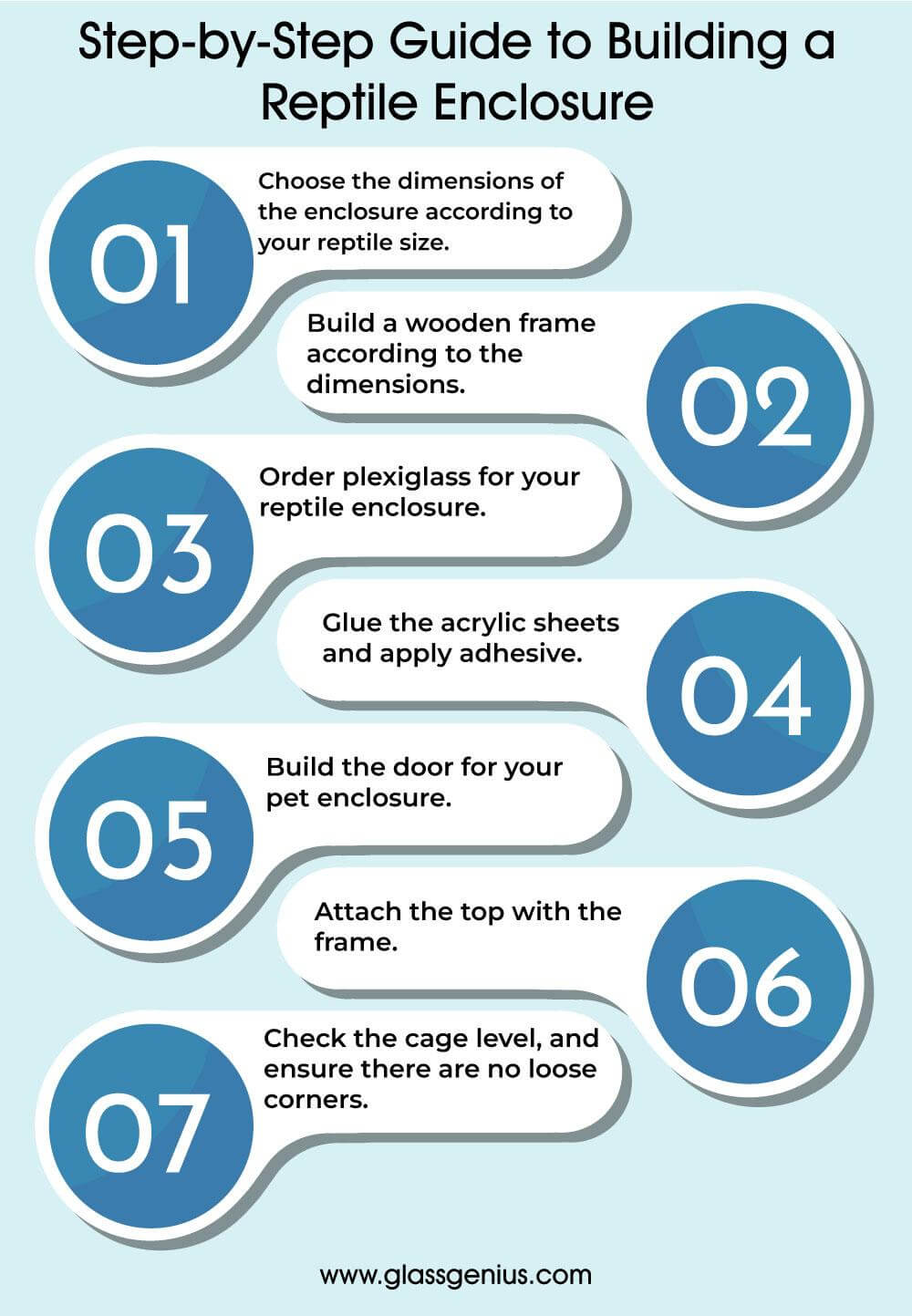 Step-by-Step Guide to Building a Reptile Enclosure

01
Choose the dimensions of the enclosure according to your reptile size.

02
Build a wooden frame according to the dimensions.

03
Order plexiglass for your reptile enclosure.

04
Glue the acrylic sheets and apply adhesive.

05
Build the door for your pet enclosure.

06
Attach the top with the frame.

07
Check the cage level, and ensure there are no loose corners.

www.glassgenius.com